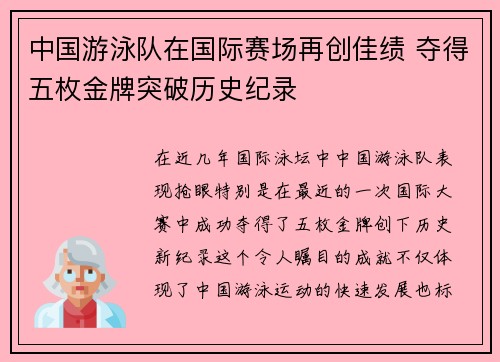 中国游泳队在国际赛场再创佳绩 夺得五枚金牌突破历史纪录

在近几年国际泳坛中中国游泳队表现抢眼特别是在最近的一次国际大赛中成功夺得了五枚金牌创下历史新纪录这个令人瞩目的成就不仅体现了中国游泳运动的快速发展也标